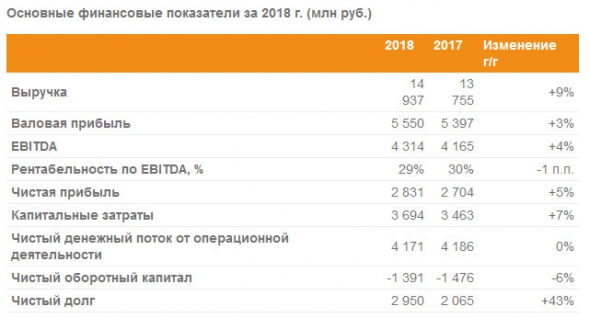 Основные финансовые показатели за 2018 г. (млн руб.)

| | 2018 | 2017 | Изменение г/г |
|---|---|---|---|
| Выручка | 14 937 | 13 755 | +9% |
| Валовая прибыль | 5 550 | 5 397 | +3% |
| EBITDA | 4 314 | 4 165 | +4% |
| Рентабельность по EBITDA, % | 29% | 30% | -1 п.п. |
| Чистая прибыль | 2 831 | 2 704 | +5% |
| Капитальные затраты | 3 694 | 3 463 | +7% |
| Чистый денежный поток от операционной деятельности | 4 171 | 4 186 | 0% |
| Чистый оборотный капитал | -1 391 | -1 476 | -6% |
| Чистый долг | 2 950 | 2 065 | +43% |